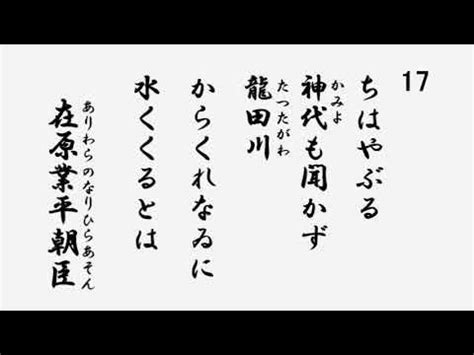 17

ちはやぶる
神代（かみよ）も聞かず
龍田川（たつたがわ）
からくれなゐに
水くくるとは

在原業平朝臣（ありわらのなりひらあそん）